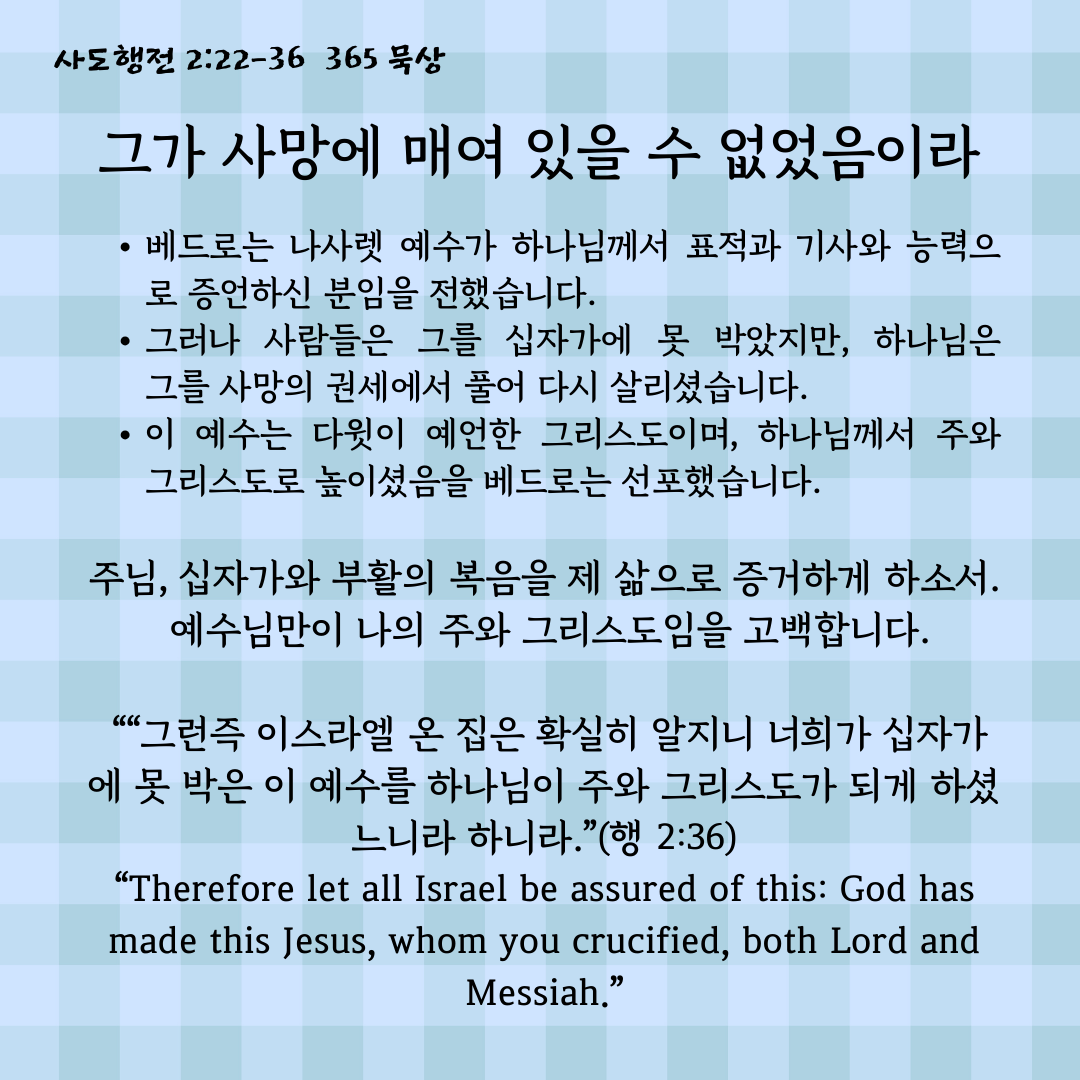 사도행전 2:22-36 365 묵상

그가 사망에 매여 있을 수 없었음이라

• 베드로는 나사렛 예수가 하나님께서 표적과 기사와 능력으로 증언하신 분임을 전했습니다.
• 그러나 사람들은 그를 십자가에 못 박았지만, 하나님은 그를 사망의 권세에서 풀어 다시 살리셨습니다.
• 이 예수는 다윗이 예언한 그리스도이며, 하나님께서 주와 그리스도로 높이셨음을 베드로는 선포했습니다.

주님, 십자가와 부활의 복음을 제 삶으로 증거하게 하소서. 예수님만이 나의 주와 그리스도임을 고백합니다.

““그런즉 이스라엘 온 집은 확실히 알지니 너희가 십자가에 못 박은 이 예수를 하나님이 주와 그리스도가 되게 하셨느니라 하니라.”(행 2:36)
“Therefore let all Israel be assured of this: God has made this Jesus, whom you crucified, both Lord and Messiah.”